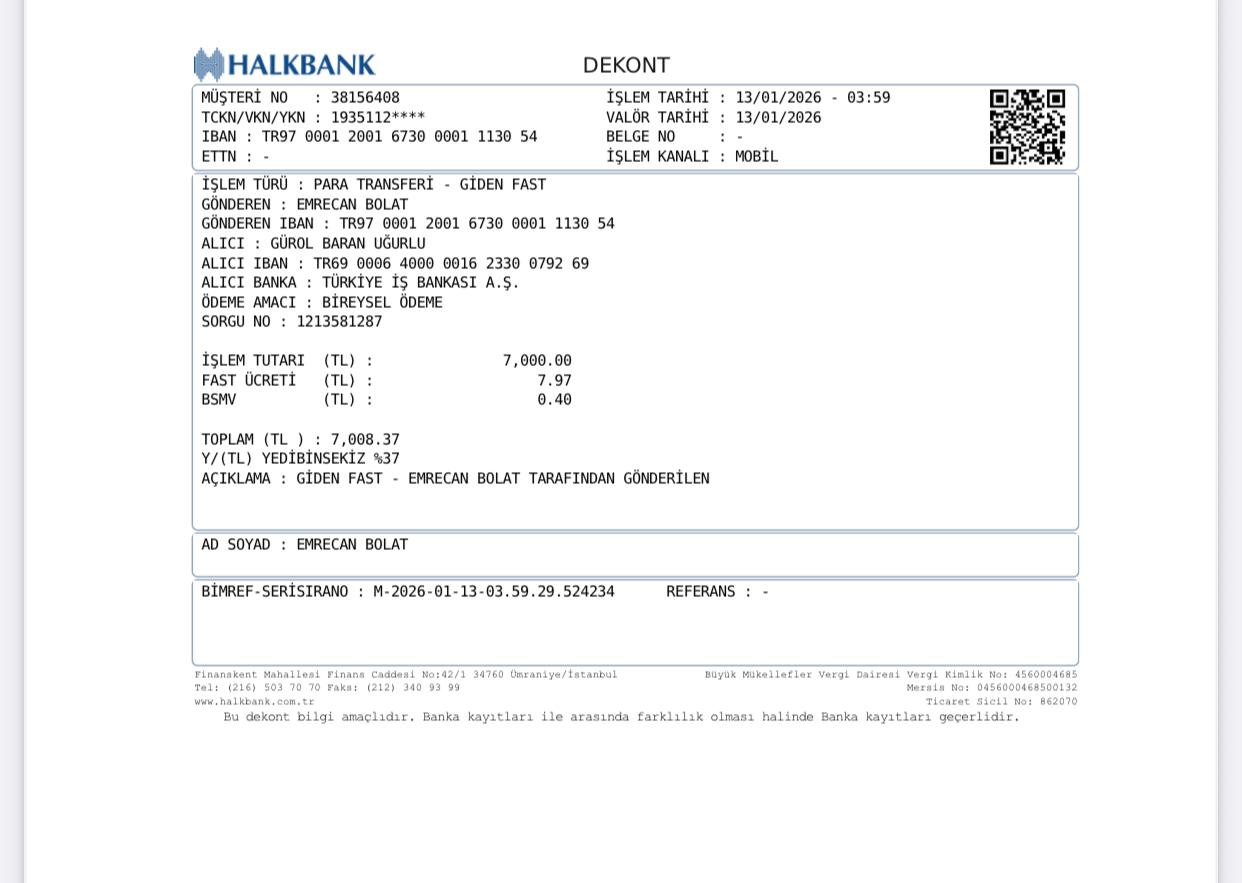 HALKBANK

DEKONT

MÜŞTERİ NO : 38156408
TCKN/VKN/YKN : 1935112****
IBAN : TR97 0001 2001 6730 0001 1130 54
ETTN : -

İŞLEM TARİHİ : 13/01/2026 - 03:59
VALÖR TARİHİ : 13/01/2026
BELGE NO : -
İŞLEM KANALI : MOBİL

İŞLEM TÜRÜ : PARA TRANSFERİ - GİDEN FAST
GÖNDEREN : EMRECAN BOLAT
GÖNDEREN IBAN : TR97 0001 2001 6730 0001 1130 54
ALICI : GÜROL BARAN UĞURLU
ALICI IBAN : TR69 0006 4000 0016 2330 0792 69
ALICI BANKA : TÜRKİYE İŞ BANKASI A.Ş.
ÖDEME AMACI : BİREYSEL ÖDEME
SORGU NO : 1213581287

İŞLEM TUTARI (TL) : 7,000.00
FAST ÜCRETİ (TL) : 7.97
BSMV (TL) : 0.40

TOPLAM (TL ) : 7,008.37
Y/(TL) YEDİBİNSEKİZ %37
AÇIKLAMA : GİDEN FAST - EMRECAN BOLAT TARAFINDAN GÖNDERİLEN

AD SOYAD : EMRECAN BOLAT

BİMREF-SERİSIRANO : M-2026-01-13-03.59.29.524234 REFERANS : -

Finanskent Mahallesi Finans Caddesi No:42/1 34760 Ümraniye/İstanbul
Tel: (216) 503 70 70 Faks: (212) 340 93 99
www.halkbank.com.tr

Büyük Mükellefler Vergi Dairesi Vergi Kimlik No: 4560004685
Mersis No: 0456000468500132
Ticaret Sicil No: 862070

Bu dekont bilgi amaçlıdır. Banka kayıtları ile arasında farklılık olması halinde Banka kayıtları geçerlidir.